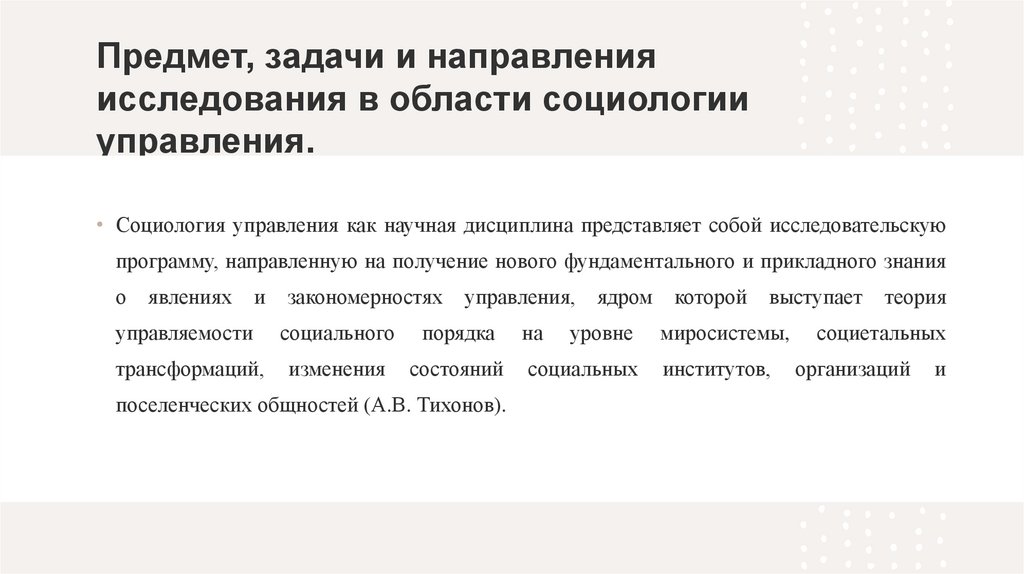 Предмет, задачи и направления исследования в области социологии управления.

• Социология управления как научная дисциплина представляет собой исследовательскую программу, направленную на получение нового фундаментального и прикладного знания о явлениях и закономерностях управления, ядром которой выступает теория управляемости социального порядка на уровне миросистемы, социетальных трансформаций, изменения состояний социальных институтов, организаций и поселенческих общностей (А.В. Тихонов).